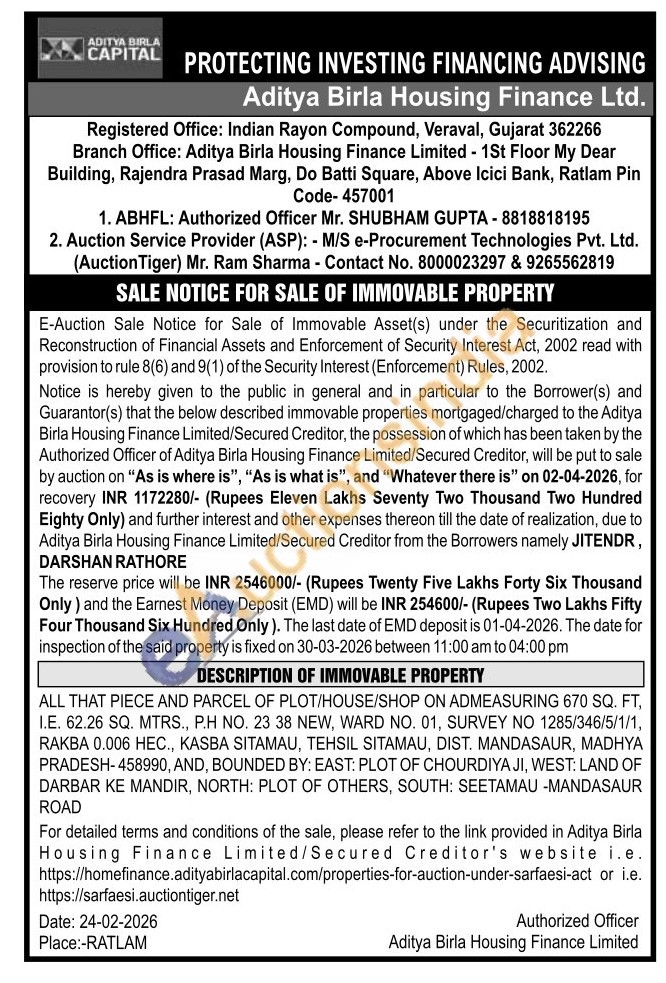 ADITYA BIRLA CAPITAL

PROTECTING INVESTING FINANCING ADVISING

Aditya Birla Housing Finance Ltd.

Registered Office: Indian Rayon Compound, Veraval, Gujarat 362266
Branch Office: Aditya Birla Housing Finance Limited - 1St Floor My Dear Building, Rajendra Prasad Marg, Do Batti Square, Above Icici Bank, Ratlam Pin Code- 457001
1. ABHFL: Authorized Officer Mr. SHUBHAM GUPTA - 8818818195
2. Auction Service Provider (ASP): - M/S e-Procurement Technologies Pvt. Ltd. (AuctionTiger) Mr. Ram Sharma - Contact No. 8000023297 & 9265562819

SALE NOTICE FOR SALE OF IMMOVABLE PROPERTY

E-Auction Sale Notice for Sale of Immovable Asset(s) under the Securitization and Reconstruction of Financial Assets and Enforcement of Security Interest Act, 2002 read with provision to rule 8(6) and 9(1) of the Security Interest (Enforcement) Rules, 2002.

Notice is hereby given to the public in general and in particular to the Borrower(s) and Guarantor(s) that the below described immovable properties mortgaged/charged to the Aditya Birla Housing Finance Limited/Secured Creditor, the possession of which has been taken by the Authorized Officer of Aditya Birla Housing Finance Limited/Secured Creditor, will be put to sale by auction on "As is where is", "As is what is", and "Whatever there is" on 02-04-2026, for recovery INR 1172280/- (Rupees Eleven Lakhs Seventy Two Thousand Two Hundred Eighty Only) and further interest and other expenses thereon till the date of realization, due to Aditya Birla Housing Finance Limited/Secured Creditor from the Borrowers namely JITENDR , DARSHAN RATHORE
The reserve price will be INR 2546000/- (Rupees Twenty Five Lakhs Forty Six Thousand Only ) and the Earnest Money Deposit (EMD) will be INR 254600/- (Rupees Two Lakhs Fifty Four Thousand Six Hundred Only ). The last date of EMD deposit is 01-04-2026. The date for inspection of the said property is fixed on 30-03-2026 between 11:00 am to 04:00 pm

DESCRIPTION OF IMMOVABLE PROPERTY

ALL THAT PIECE AND PARCEL OF PLOT/HOUSE/SHOP ON ADMEASURING 670 SQ. FT, I.E. 62.26 SQ. MTRS., P.H NO. 23 38 NEW, WARD NO. 01, SURVEY NO 1285/346/5/1/1, RAKBA 0.006 HEC., KASBA SITAMAU, TEHSIL SITAMAU, DIST. MANDASAUR, MADHYA PRADESH- 458990, AND, BOUNDED BY: EAST: PLOT OF CHOURDIYA JI, WEST: LAND OF DARBAR KE MANDIR, NORTH: PLOT OF OTHERS, SOUTH: SEETAMAU -MANDASAUR ROAD

For detailed terms and conditions of the sale, please refer to the link provided in Aditya Birla Housing Finance Limited/Secured Creditor's website i.e. https://homefinance.adityabirlacapital.com/properties-for-auction-under-sarfaesi-act or i.e. https://sarfaesi.auctiontiger.net

Date: 24-02-2026
Place:-RATLAM

Authorized Officer
Aditya Birla Housing Finance Limited

eAuctionsIndia